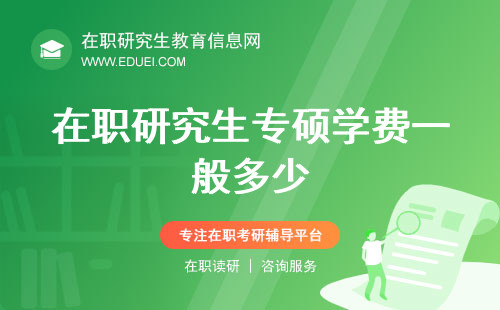 在职研究生教育信息网
WWW.EDUEI.COM

在职研究生专硕学费一般多少

专注在职考研辅导平台

在职读研 | 咨询服务